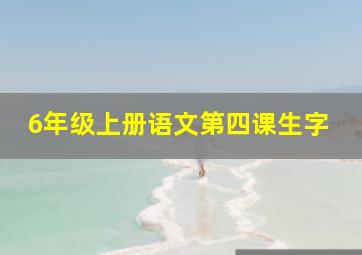 6年级上册语文第四课生字